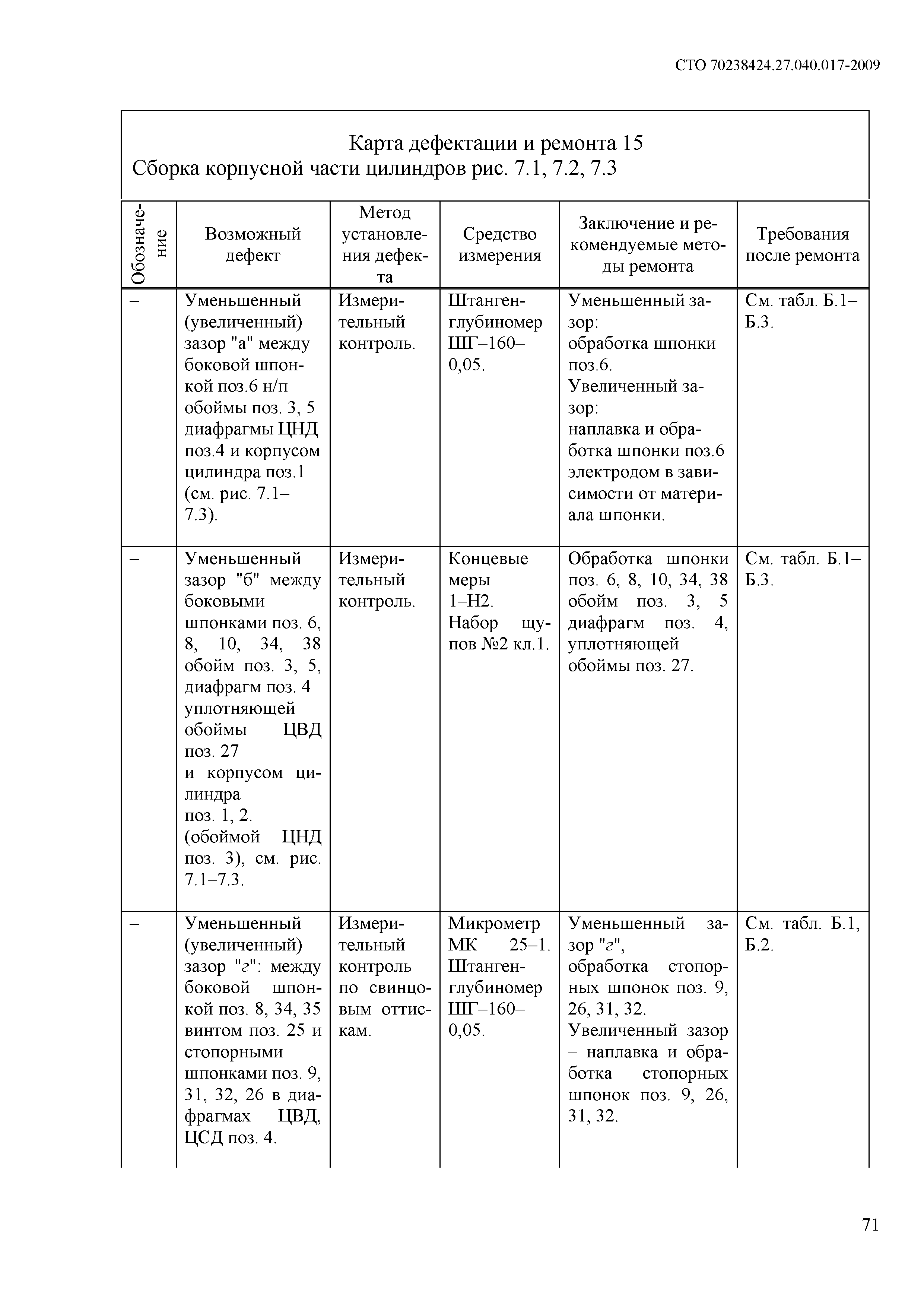 СТО 70238424.27.040.017-2009

Карта дефектации и ремонта 15
Сборка корпусной части цилиндров рис. 7.1, 7.2, 7.3

| Обозначение | Возможный дефект | Метод установления дефекта | Средство измерения | Заключение и рекомендуемые методы ремонта | Требования после ремонта |
|---|---|---|---|---|---|
| – | Уменьшенный (увеличенный) зазор "а" между боковой шпонкой поз.6 н/п обоймы поз. 3, 5 диафрагмы ЦНД поз.4 и корпусом цилиндра поз.1 (см. рис. 7.1–7.3). | Измерительный контроль. | Штангенглубиномер ШГ–160–0,05. | Уменьшенный зазор: обработка шпонки поз.6. Увеличенный зазор: наплавка и обработка шпонки поз.6 электродом в зависимости от материала шпонки. | См. табл. Б.1–Б.3. |
| – | Уменьшенный зазор "б" между боковыми шпонками поз. 6, 8, 10, 34, 38 обойм поз. 3, 5, диафрагм поз. 4 уплотняющей обоймы ЦВД поз. 27 и корпусом цилиндра поз. 1, 2. (обоймой ЦНД поз. 3), см. рис. 7.1–7.3. | Измерительный контроль. | Концевые меры 1–Н2. Набор щупов №2 кл.1. | Обработка шпонки поз. 6, 8, 10, 34, 38 обойм поз. 3, 5 диафрагм поз. 4, уплотняющей обоймы поз. 27. | См. табл. Б.1–Б.3. |
| – | Уменьшенный (увеличенный) зазор "г": между боковой шпонкой поз. 8, 34, 35 винтом поз. 25 и стопорными шпонками поз. 9, 31, 32, 26 в диафрагмах ЦВД, ЦСД поз. 4. | Измерительный контроль по свинцовым оттискам. | Микрометр МК 25–1. Штангенглубиномер ШГ–160–0,05. | Уменьшенный зазор "г", обработка стопорных шпонок поз. 9, 26, 31, 32. Увеличенный зазор – наплавка и обработка стопорных шпонок поз. 9, 26, 31, 32. | См. табл. Б.1, Б.2. |

71